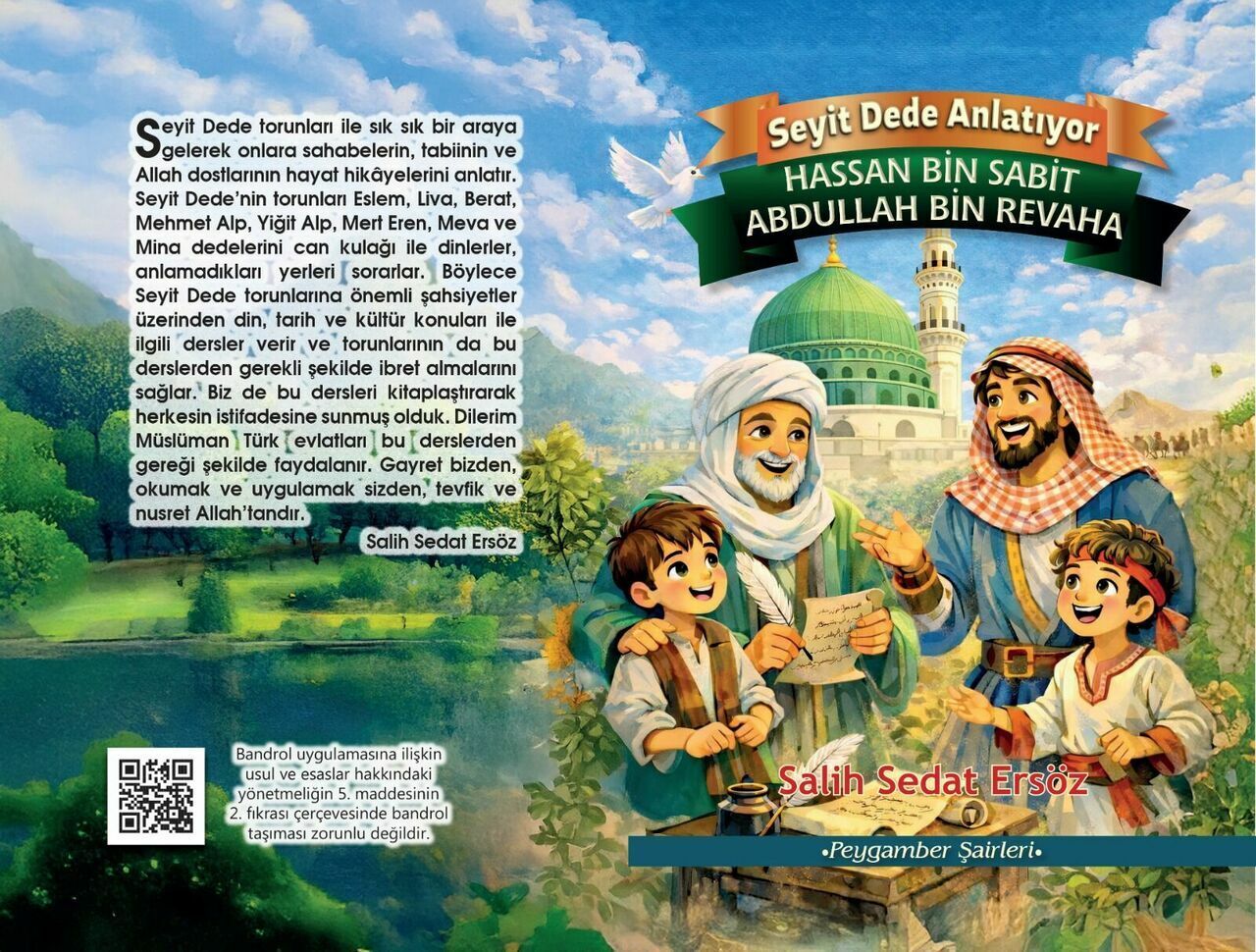 Seyit Dede torunları ile sık sık bir araya gelerek onlara sahabelerin, tabiinin ve Allah dostlarının hayat hikâyelerini anlatır. Seyit Dede'nin torunları Eslem, Liva, Berat, Mehmet Alp, Yiğit Alp, Mert Eren, Meva ve Mina dedelerini can kulağı ile dinlerler, anlamadıkları yerleri sorarlar. Böylece Seyit Dede torunlarına önemli şahsiyetler üzerinden din, tarih ve kültür konuları ile ilgili dersler verir ve torunlarının da bu derslerden gerekli şekilde ibret almalarını sağlar. Biz de bu dersleri kitaplaştırarak herkesin istifadesine sunmuş olduk. Dilerim Müslüman Türk evlatları bu derslerden gereği şekilde faydalanır. Gayret bizden, okumak ve uygulamak sizden, tevfik ve nusret Allah'tandır.

Salih Sedat Ersöz

Bandrol uygulamasına ilişkin usul ve esaslar hakkındaki yönetmeliğin 5. maddesinin 2. fıkrası çerçevesinde bandrol taşıması zorunlu değildir.

Seyit Dede Anlatıyor

HASSAN BİN SABİT
ABDULLAH BİN REVAHA

Salih Sedat Ersöz

•Peygamber Şairleri•